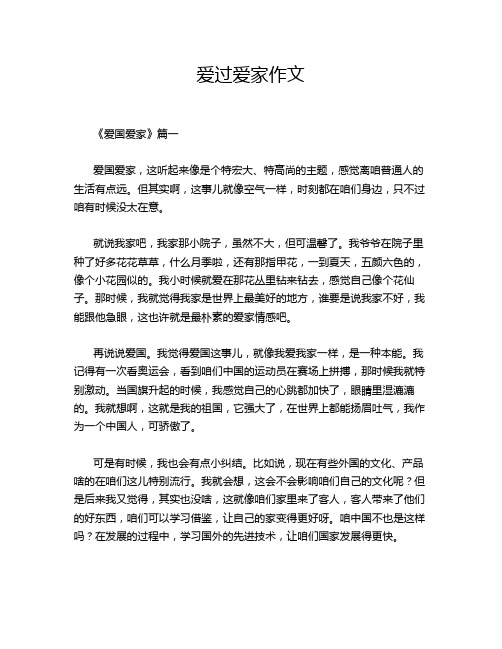 爱过爱家作文

《爱国爱家》篇一

爱国爱家，这听起来像是个特宏大、特高尚的主题，感觉离咱普通人的生活有点远。但其实啊，这事儿就像空气一样，时刻都在咱们身边，只不过咱有时候没太在意。

就说我家吧，我家那小院子，虽然不大，但可温馨了。我爷爷在院子里种了好多花花草草，什么月季啦，还有那指甲花，一到夏天，五颜六色的，像个小花园似的。我小时候就爱在那花丛里钻来钻去，感觉自己像个花仙子。那时候，我就觉得我家是世界上最美好的地方，谁要是说我家不好，我能跟他急眼，这也许就是最朴素的爱家情感吧。

再说说爱国。我觉得爱国这事儿，就像我爱我家一样，是一种本能。我记得有一次看奥运会，看到咱们中国的运动员在赛场上拼搏，那时候我就特别激动。当国旗升起的时候，我感觉自己的心跳都加快了，眼睛里湿漉漉的。我就想啊，这就是我的祖国，它强大了，在世界上都能扬眉吐气，我作为一个中国人，可骄傲了。

可是有时候，我也会有点小纠结。比如说，现在有些外国的文化、产品啥的在咱们这儿特别流行。我就会想，这会不会影响咱们自己的文化呢？但是后来我又觉得，其实也没啥，这就像咱们家里来了客人，客人带来了他们的好东西，咱们可以学习借鉴，让自己的家变得更好呀。咱中国不也是这样吗？在发展的过程中，学习国外的先进技术，让咱们国家发展得更快。